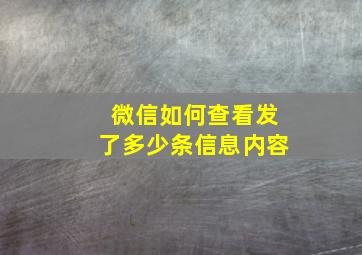 微信如何查看发了多少条信息内容